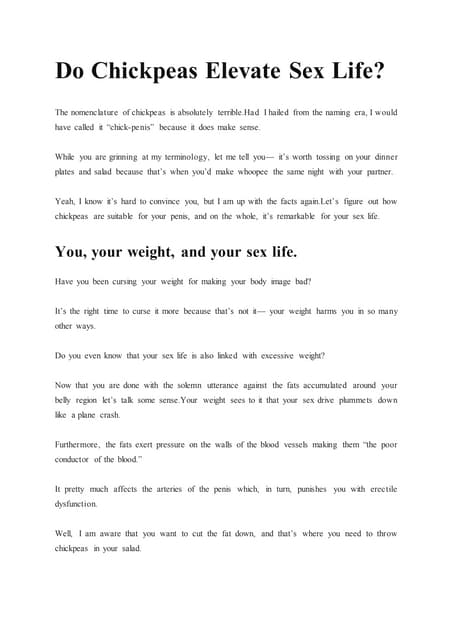 Do Chickpeas Elevate Sex Life?

The nomenclature of chickpeas is absolutely terrible.Had I hailed from the naming era, I would have called it "chick-penis" because it does make sense.

While you are grinning at my terminology, let me tell you— it's worth tossing on your dinner plates and salad because that's when you'd make whoopee the same night with your partner.

Yeah, I know it's hard to convince you, but I am up with the facts again.Let's figure out how chickpeas are suitable for your penis, and on the whole, it's remarkable for your sex life.

You, your weight, and your sex life.

Have you been cursing your weight for making your body image bad?

It's the right time to curse it more because that's not it— your weight harms you in so many other ways.

Do you even know that your sex life is also linked with excessive weight?

Now that you are done with the solemn utterance against the fats accumulated around your belly region let's talk some sense.Your weight sees to it that your sex drive plummets down like a plane crash.

Furthermore, the fats exert pressure on the walls of the blood vessels making them "the poor conductor of the blood."

It pretty much affects the arteries of the penis which, in turn, punishes you with erectile dysfunction.

Well, I am aware that you want to cut the fat down, and that's where you need to throw chickpeas in your salad.